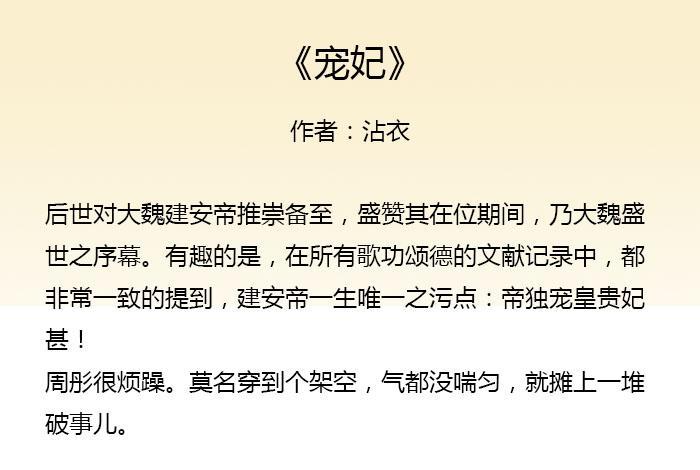 《宠妃》

作者：沾衣

后世对大魏建安帝推崇备至，盛赞其在位期间，乃大魏盛世之序幕。有趣的是，在所有歌功颂德的文献记录中，都非常一致的提到，建安帝一生唯一之污点：帝独宠皇贵妃甚！

周彤很烦躁。莫名穿到个架空，气都没喘匀，就摊上一堆破事儿。